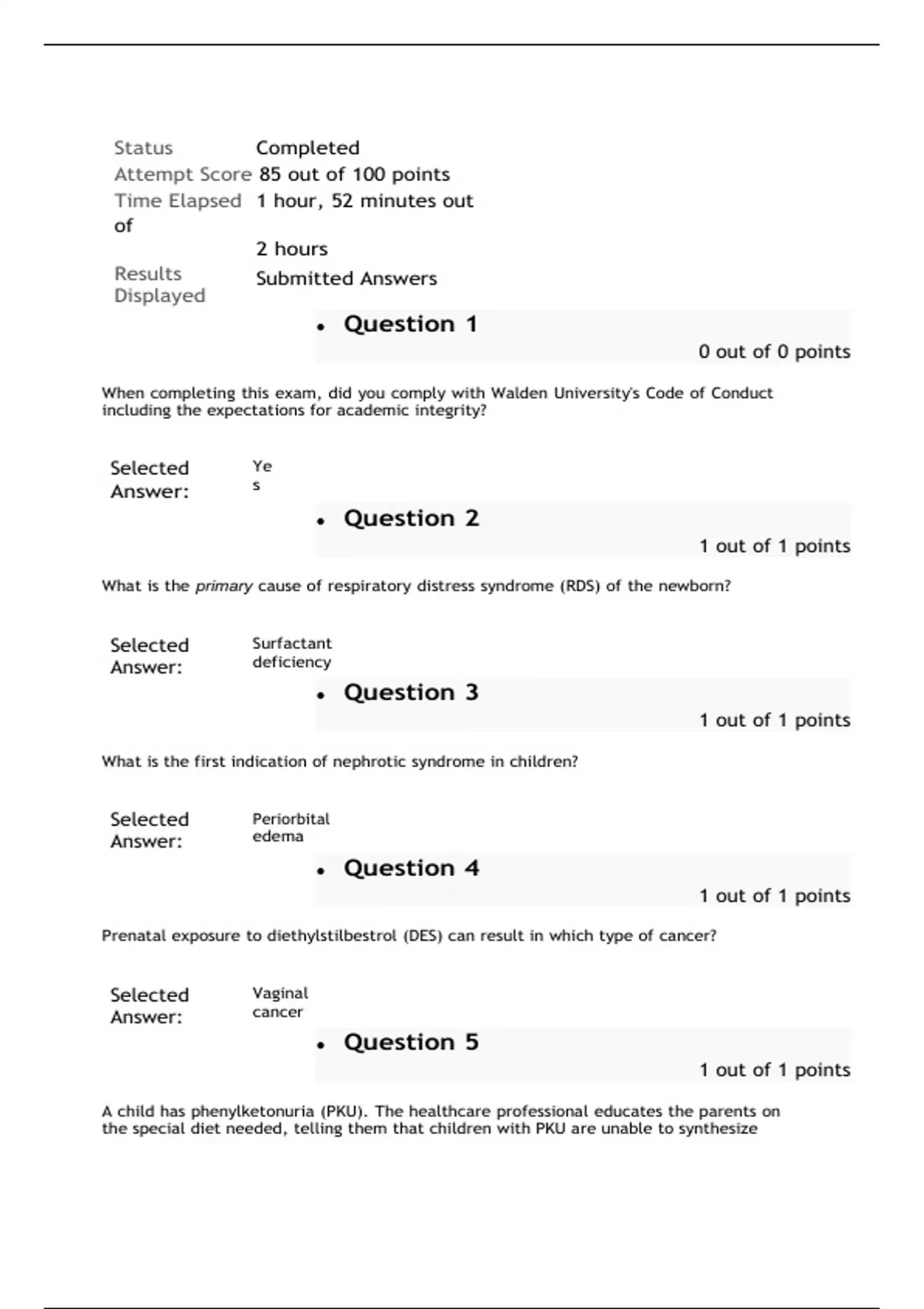 Status Completed
Attempt Score 85 out of 100 points
Time Elapsed 1 hour, 52 minutes out of
2 hours
Results Displayed Submitted Answers

• Question 1
0 out of 0 points

When completing this exam, did you comply with Walden University's Code of Conduct including the expectations for academic integrity?

Selected Answer: Yes

• Question 2
1 out of 1 points

What is the primary cause of respiratory distress syndrome (RDS) of the newborn?

Selected Answer: Surfactant deficiency

• Question 3
1 out of 1 points

What is the first indication of nephrotic syndrome in children?

Selected Answer: Periorbital edema

• Question 4
1 out of 1 points

Prenatal exposure to diethylstilbestrol (DES) can result in which type of cancer?

Selected Answer: Vaginal cancer

• Question 5
1 out of 1 points

A child has phenylketonuria (PKU). The healthcare professional educates the parents on the special diet needed, telling them that children with PKU are unable to synthesize